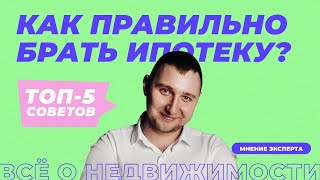 КАК ПРАВИЛЬНО БРАТЬ ИПОТЕКУ?

ТОП-5 СОВЕТОВ

МНЕНИЕ ЭКСПЕРТА

ВСЁ О НЕДВИЖИМОСТИ